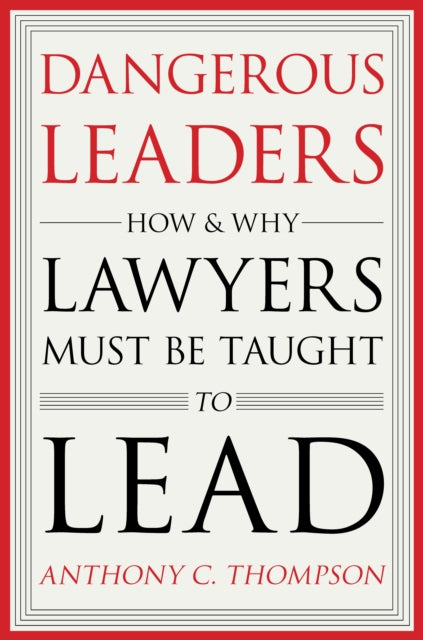 DANGEROUS LEADERS

HOW & WHY

LAWYERS MUST BE TAUGHT

TO

LEAD

ANTHONY C. THOMPSON